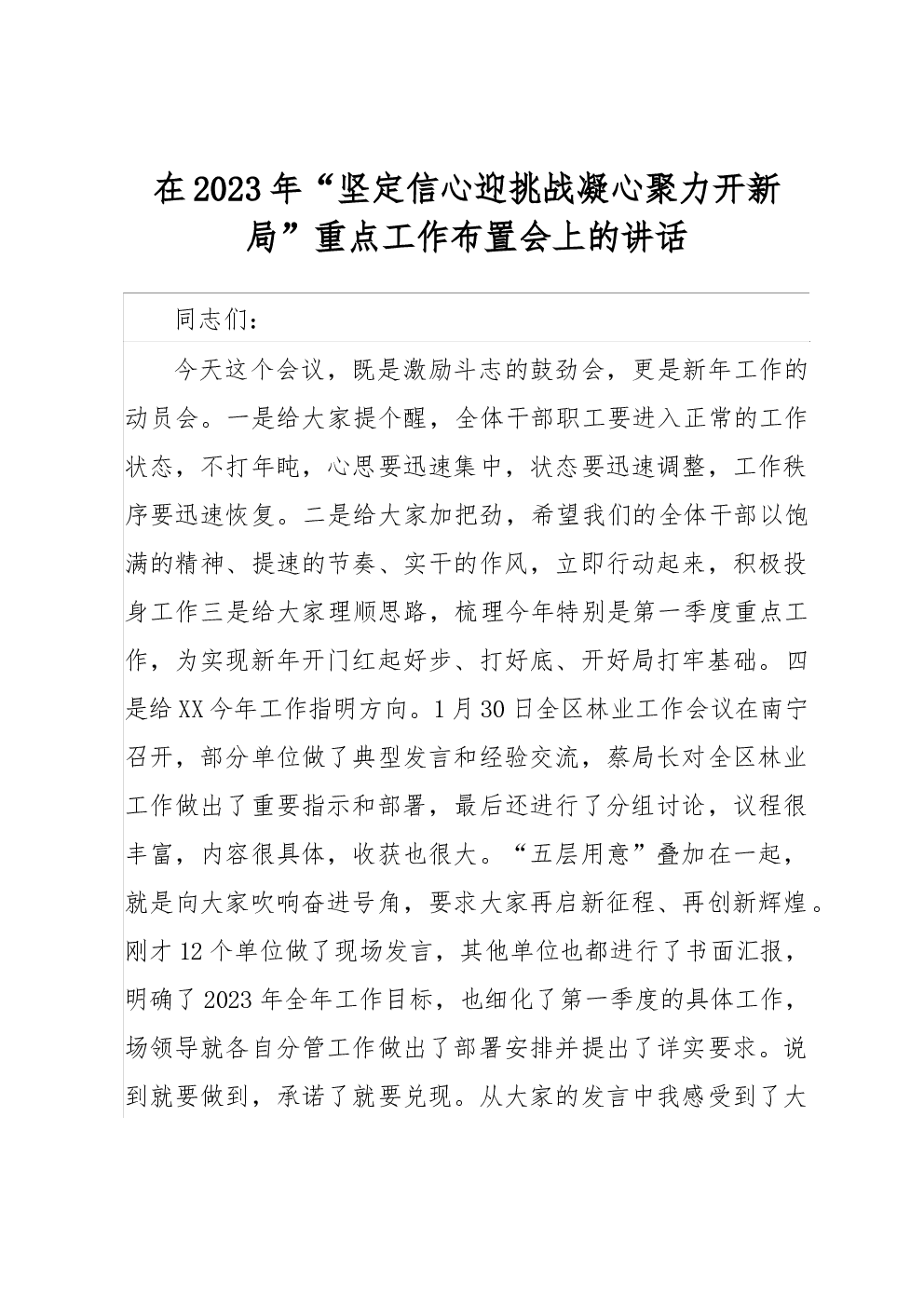 在2023年“坚定信心迎挑战凝心聚力开新局”重点工作布置会上的讲话

同志们：

今天这个会议，既是激励斗志的鼓劲会，更是新年工作的动员会。一是给大家提个醒，全体干部职工要进入正常的工作状态，不打年盹，心思要迅速集中，状态要迅速调整，工作秩序要迅速恢复。二是给大家加把劲，希望我们的全体干部以饱满的精神、提速的节奏、实干的作风，立即行动起来，积极投身工作三是给大家理顺思路，梳理今年特别是第一季度重点工作，为实现新年开门红起好步、打好底、开好局打牢基础。四是给XX今年工作指明方向。1月30日全区林业工作会议在南宁召开，部分单位做了典型发言和经验交流，蔡局长对全区林业工作做出了重要指示和部署，最后还进行了分组讨论，议程很丰富，内容很具体，收获也很大。“五层用意”叠加在一起，就是向大家吹响奋进号角，要求大家再启新征程、再创新辉煌。刚才12个单位做了现场发言，其他单位也都进行了书面汇报，明确了2023年全年工作目标，也细化了第一季度的具体工作，场领导就各自分管工作做出了部署安排并提出了详实要求。说到就要做到，承诺了就要兑现。从大家的发言中我感受到了大